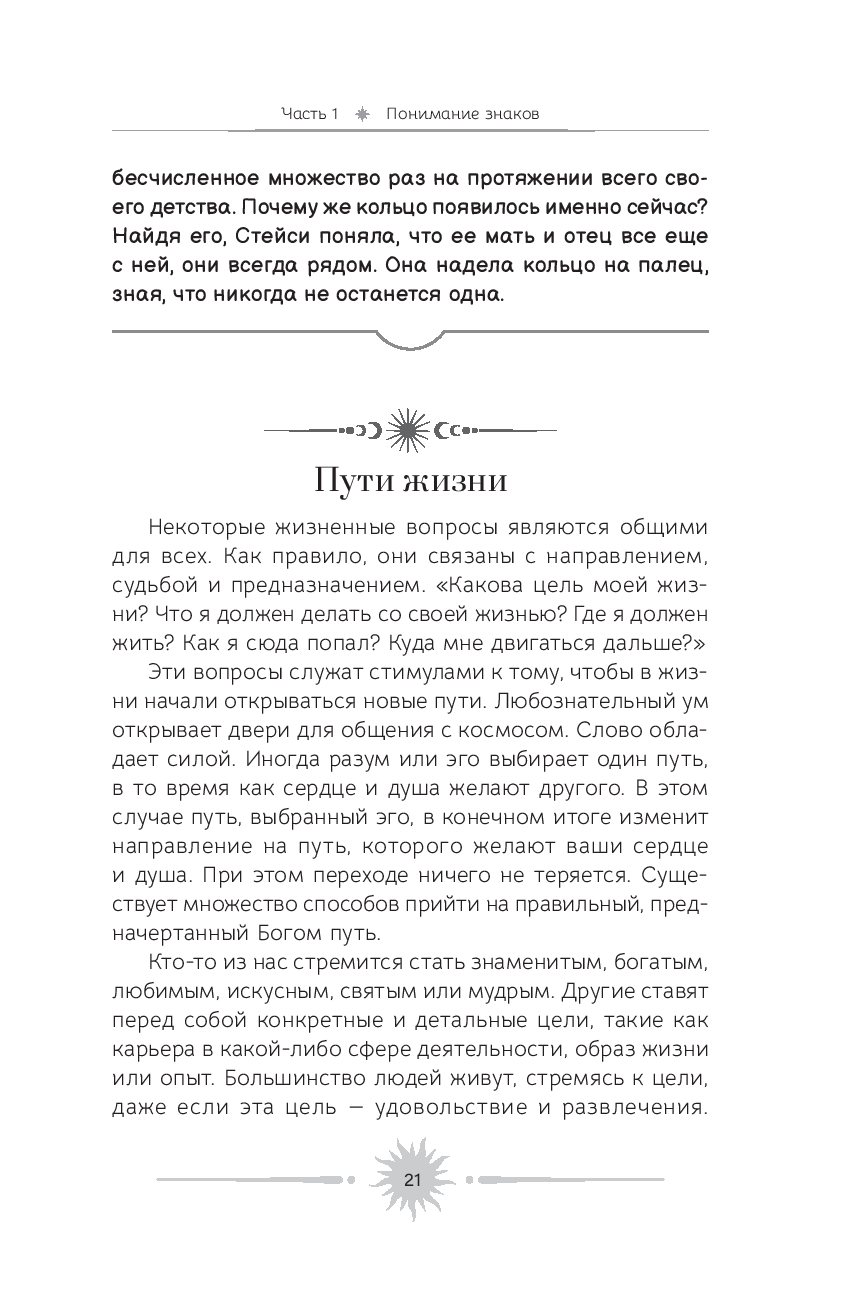 Часть 1 Понимание знаков

бесчисленное множество раз на протяжении всего своего детства. Почему же кольцо появилось именно сейчас? Найдя его, Стейси поняла, что ее мать и отец все еще с ней, они всегда рядом. Она надела кольцо на палец, зная, что никогда не останется одна.

Пути жизни

Некоторые жизненные вопросы являются общими для всех. Как правило, они связаны с направлением, судьбой и предназначением. «Какова цель моей жизни? Что я должен делать со своей жизнью? Где я должен жить? Как я сюда попал? Куда мне двигаться дальше?»

Эти вопросы служат стимулами к тому, чтобы в жизни начали открываться новые пути. Любознательный ум открывает двери для общения с космосом. Слово обладает силой. Иногда разум или эго выбирает один путь, в то время как сердце и душа желают другого. В этом случае путь, выбранный эго, в конечном итоге изменит направление на путь, которого желают ваши сердце и душа. При этом переходе ничего не теряется. Существует множество способов прийти на правильный, предначертанный Богом путь.

Кто-то из нас стремится стать знаменитым, богатым, любимым, искусным, святым или мудрым. Другие ставят перед собой конкретные и детальные цели, такие как карьера в какой-либо сфере деятельности, образ жизни или опыт. Большинство людей живут, стремясь к цели, даже если эта цель — удовольствие и развлечения.

21